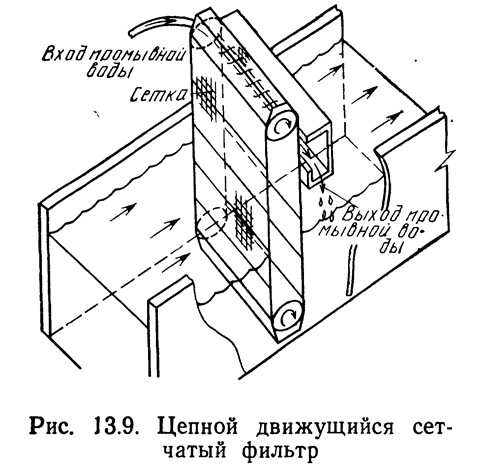 Вход промывной воды

Сетка

Выход промывной воды

Рис. 13.9. Цепной движущийся сетчатый фильтр